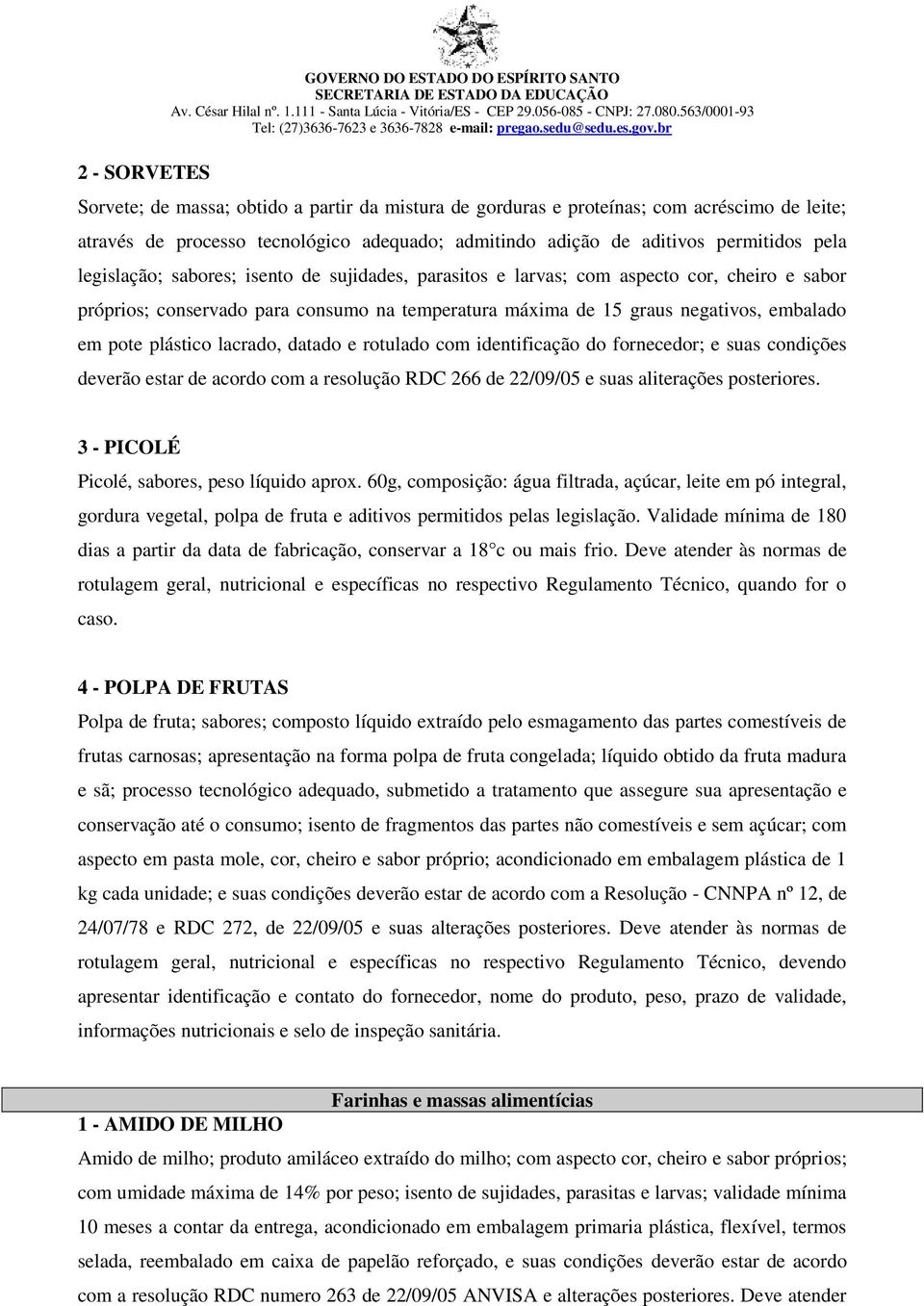 GOVERNO DO ESTADO DO ESPÍRITO SANTO
SECRETARIA DE ESTADO DA EDUCAÇÃO
Av. César Hilal nº. 1.111 - Santa Lúcia - Vitória/ES - CEP 29.056-085 - CNPJ: 27.080.563/0001-93
Tel: (27)3636-7623 e 3636-7828 e-mail: pregao.sedu@sedu.es.gov.br

2 - SORVETES
Sorvete; de massa; obtido a partir da mistura de gorduras e proteínas; com acréscimo de leite; através de processo tecnológico adequado; admitindo adição de aditivos permitidos pela legislação; sabores; isento de sujidades, parasitos e larvas; com aspecto cor, cheiro e sabor próprios; conservado para consumo na temperatura máxima de 15 graus negativos, embalado em pote plástico lacrado, datado e rotulado com identificação do fornecedor; e suas condições deverão estar de acordo com a resolução RDC 266 de 22/09/05 e suas aliterações posteriores.

3 - PICOLÉ
Picolé, sabores, peso líquido aprox. 60g, composição: água filtrada, açúcar, leite em pó integral, gordura vegetal, polpa de fruta e aditivos permitidos pelas legislação. Validade mínima de 180 dias a partir da data de fabricação, conservar a 18°c ou mais frio. Deve atender às normas de rotulagem geral, nutricional e específicas no respectivo Regulamento Técnico, quando for o caso.

4 - POLPA DE FRUTAS
Polpa de fruta; sabores; composto líquido extraído pelo esmagamento das partes comestíveis de frutas carnosas; apresentação na forma polpa de fruta congelada; líquido obtido da fruta madura e sã; processo tecnológico adequado, submetido a tratamento que assegure sua apresentação e conservação até o consumo; isento de fragmentos das partes não comestíveis e sem açúcar; com aspecto em pasta mole, cor, cheiro e sabor próprio; acondicionado em embalagem plástica de 1 kg cada unidade; e suas condições deverão estar de acordo com a Resolução - CNNPA nº 12, de 24/07/78 e RDC 272, de 22/09/05 e suas alterações posteriores. Deve atender às normas de rotulagem geral, nutricional e específicas no respectivo Regulamento Técnico, devendo apresentar identificação e contato do fornecedor, nome do produto, peso, prazo de validade, informações nutricionais e selo de inspeção sanitária.

Farinhas e massas alimentícias
1 - AMIDO DE MILHO
Amido de milho; produto amiláceo extraído do milho; com aspecto cor, cheiro e sabor próprios; com umidade máxima de 14% por peso; isento de sujidades, parasitas e larvas; validade mínima 10 meses a contar da entrega, acondicionado em embalagem primaria plástica, flexível, termos selada, reembalado em caixa de papelão reforçado, e suas condições deverão estar de acordo com a resolução RDC numero 263 de 22/09/05 ANVISA e alterações posteriores. Deve atender